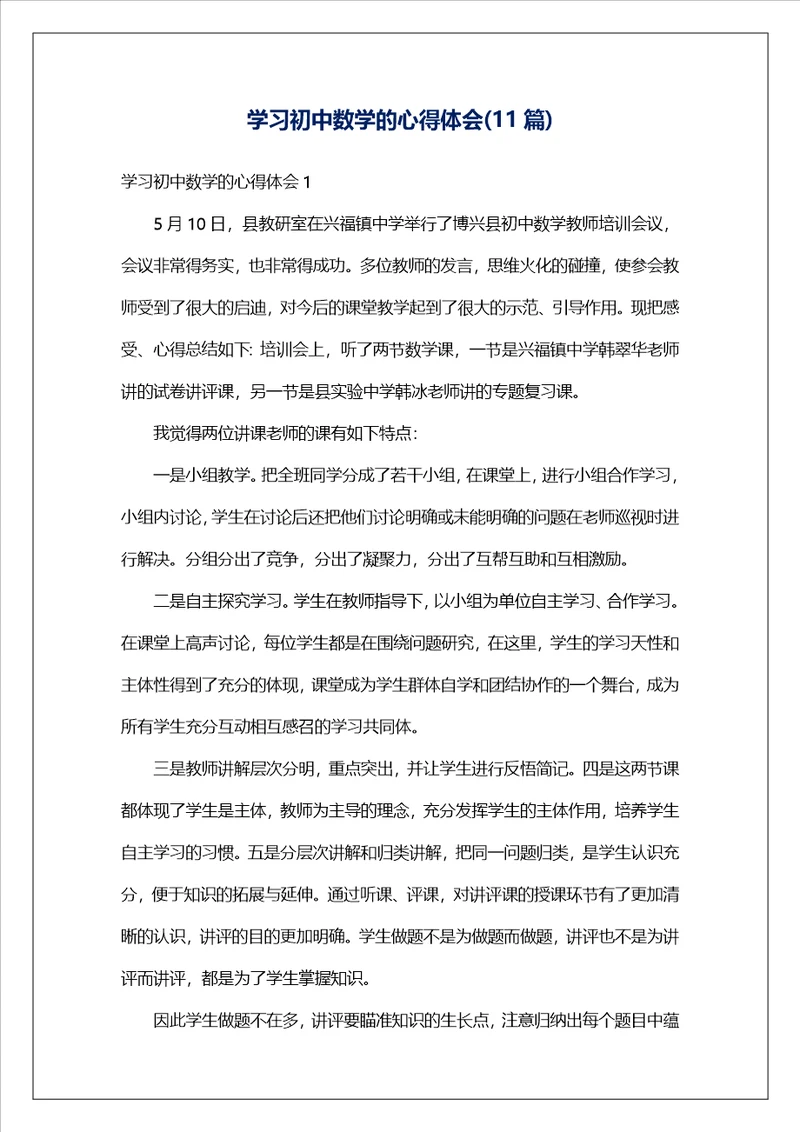 学习初中数学的心得体会(11 篇)

学习初中数学的心得体会 1

5 月 10 日，县教研室在兴福镇中学举行了博兴县初中数学教师培训会议，会议非常得务实，也非常得成功。多位教师的发言，思维火化的碰撞，使参会教师受到了很大的启迪，对今后的课堂教学起到了很大的示范、引导作用。现把感受、心得总结如下: 培训会上，听了两节数学课，一节是兴福镇中学韩翠华老师讲的试卷讲评课，另一节是县实验中学韩冰老师讲的专题复习课。

我觉得两位讲课老师的课有如下特点:

一是小组教学。把全班同学分成了若干小组，在课堂上，进行小组合作学习，小组内讨论，学生在讨论后还把他们讨论明确或未能明确的问题在老师巡视时进行解决。分组分出了竞争，分出了凝聚力，分出了互帮互助和互相激励。

二是自主探究学习。学生在教师指导下，以小组为单位自主学习、合作学习。在课堂上高声讨论，每位学生都是在围绕问题研究，在这里，学生的学习天性和主体性得到了充分的体现，课堂成为学生群体自学和团结协作的一个舞台，成为所有学生充分互动相互感召的学习共同体。

三是教师讲解层次分明，重点突出，并让学生进行反悟简记。四是这两节课都体现了学生是主体，教师为主导的理念，充分发挥学生的主体作用，培养学生自主学习的习惯。五是分层次讲解和归类讲解，把同一问题归类，是学生认识充分，便于知识的拓展与延伸。通过听课、评课，对讲评课的授课环节有了更加清晰的认识，讲评的目的更加明确。学生做题不是为做题而做题，讲评也不是为讲评而讲评，都是为了学生掌握知识。

因此学生做题不在多，讲评要瞄准知识的生长点，注意归纳出每个题目中蕴